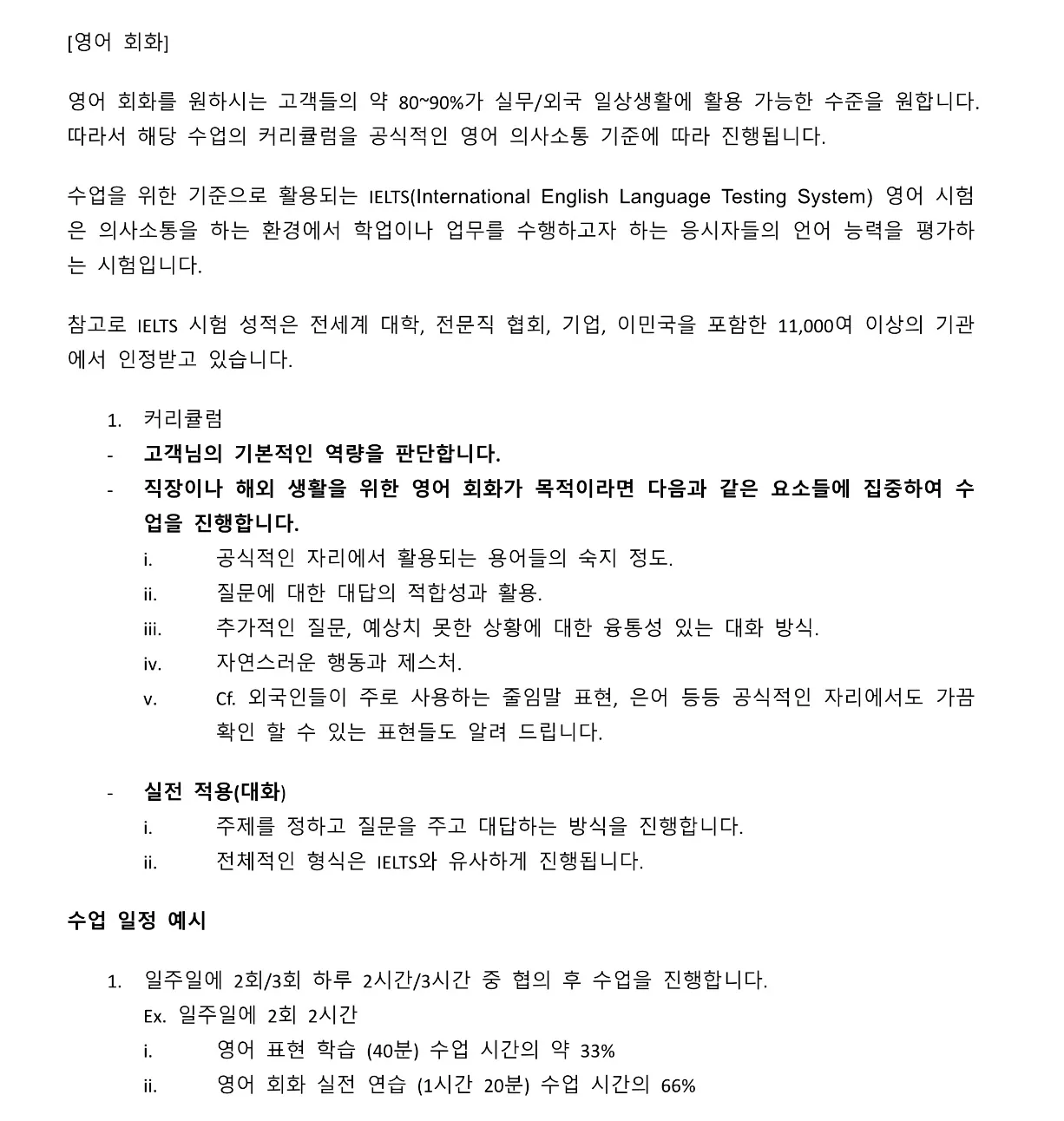 [영어 회화]

영어 회화를 원하시는 고객들의 약 80~90%가 실무/외국 일상생활에 활용 가능한 수준을 원합니다. 따라서 해당 수업의 커리큘럼을 공식적인 영어 의사소통 기준에 따라 진행됩니다.

수업을 위한 기준으로 활용되는 IELTS(International English Language Testing System) 영어 시험은 의사소통을 하는 환경에서 학업이나 업무를 수행하고자 하는 응시자들의 언어 능력을 평가하는 시험입니다.

참고로 IELTS 시험 성적은 전세계 대학, 전문직 협회, 기업, 이민국을 포함한 11,000여 이상의 기관에서 인정받고 있습니다.

1. 커리큘럼
- 고객님의 기본적인 역량을 판단합니다.
- 직장이나 해외 생활을 위한 영어 회화가 목적이라면 다음과 같은 요소들에 집중하여 수업을 진행합니다.
i. 공식적인 자리에서 활용되는 용어들의 숙지 정도.
ii. 질문에 대한 대답의 적합성과 활용.
iii. 추가적인 질문, 예상치 못한 상황에 대한 융통성 있는 대화 방식.
iv. 자연스러운 행동과 제스처.
v. Cf. 외국인들이 주로 사용하는 줄임말 표현, 은어 등등 공식적인 자리에서도 가끔 확인 할 수 있는 표현들도 알려 드립니다.

- 실전 적용(대화)
i. 주제를 정하고 질문을 주고 대답하는 방식을 진행합니다.
ii. 전체적인 형식은 IELTS와 유사하게 진행됩니다.

수업 일정 예시

1. 일주일에 2회/3회 하루 2시간/3시간 중 협의 후 수업을 진행합니다.
Ex. 일주일에 2회 2시간
i. 영어 표현 학습 (40분) 수업 시간의 약 33%
ii. 영어 회화 실전 연습 (1시간 20분) 수업 시간의 66%